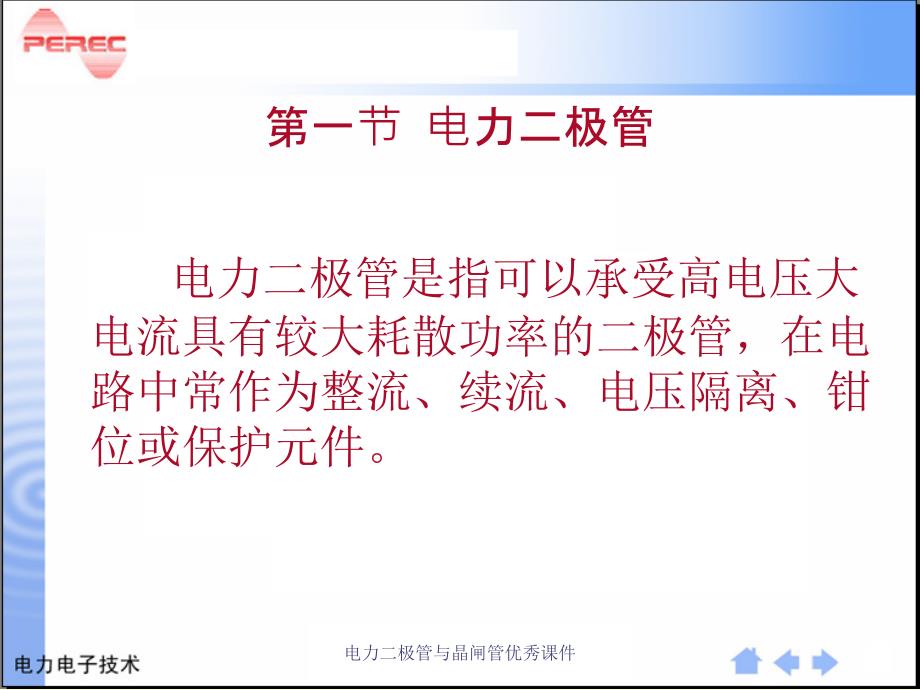 PEREC

第一节 电力二极管

电力二极管是指可以承受高电压大电流具有较大耗散功率的二极管，在电路中常作为整流、续流、电压隔离、钳位或保护元件。

电力电子技术

电力二极管与晶闸管优秀课件